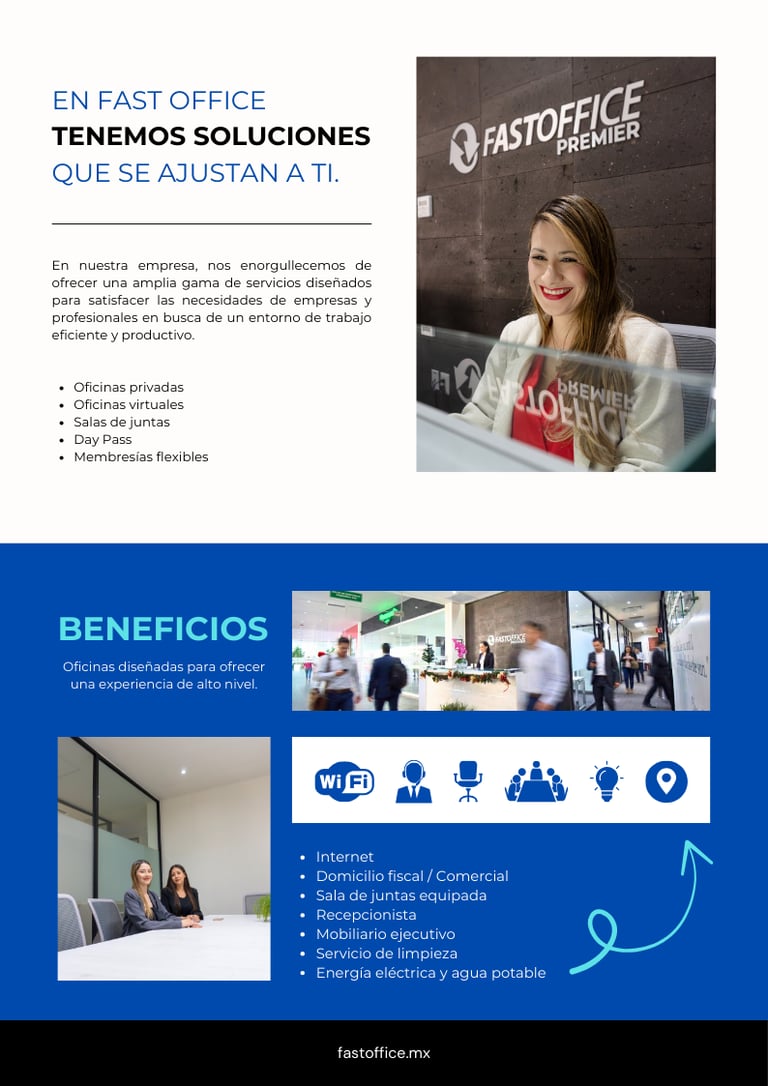 EN FAST OFFICE
TENEMOS SOLUCIONES
QUE SE AJUSTAN A TI.

En nuestra empresa, nos enorgullecemos de ofrecer una amplia gama de servicios diseñados para satisfacer las necesidades de empresas y profesionales en busca de un entorno de trabajo eficiente y productivo.

• Oficinas privadas
• Oficinas virtuales
• Salas de juntas
• Day Pass
• Membresías flexibles

FASTOFFICE PREMIER

BENEFICIOS

Oficinas diseñadas para ofrecer una experiencia de alto nivel.

WiFi

• Internet
• Domicilio fiscal / Comercial
• Sala de juntas equipada
• Recepcionista
• Mobiliario ejecutivo
• Servicio de limpieza
• Energía eléctrica y agua potable

fastoffice.mx